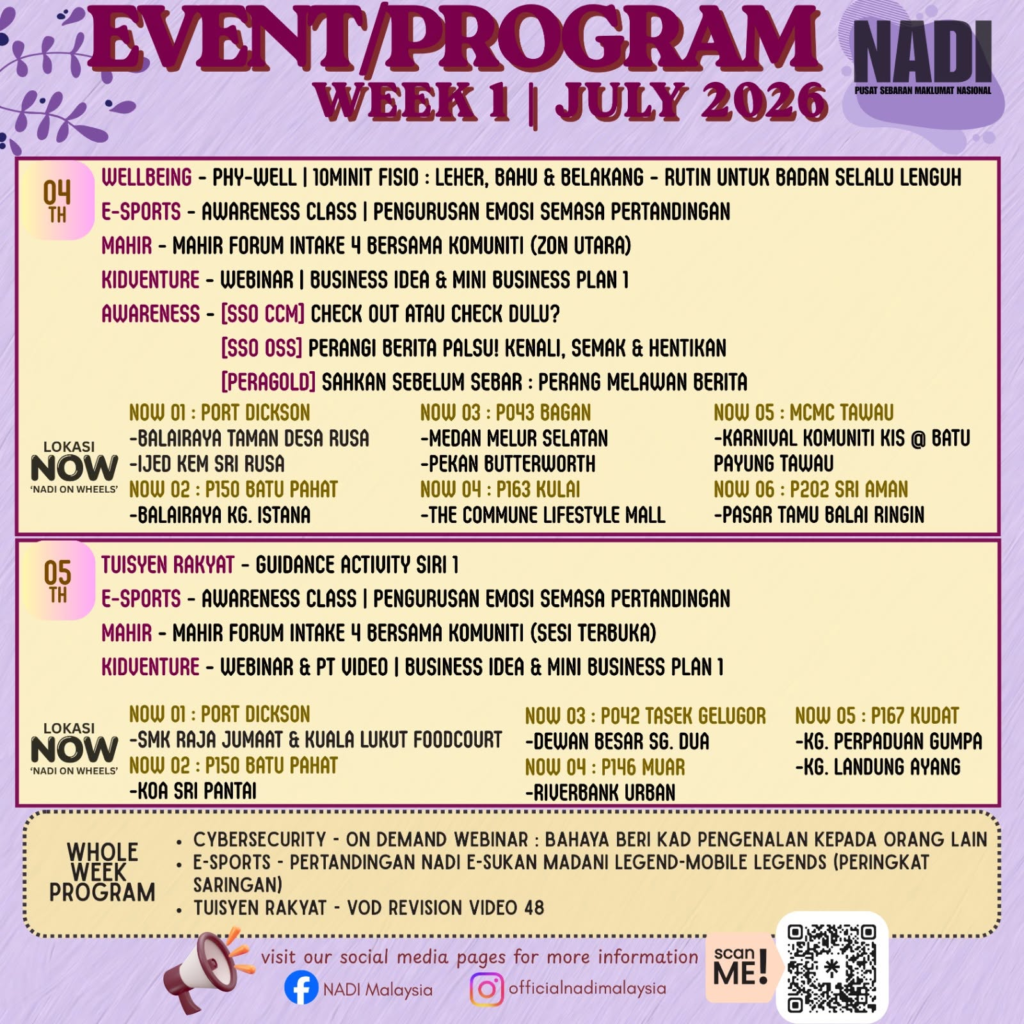 EVENT/PROGRAM
WEEK 1 | JULY 2026

NADI
PUSAT SEBARAN MAKLUMAT NASIONAL

04 TH

WELLBEING - PHY-WELL | 10MINIT FISIO : LEHER, BAHU & BELAKANG - RUTIN UNTUK BADAN SELALU LENGUH
E-SPORTS - AWARENESS CLASS | PENGURUSAN EMOSI SEMASA PERTANDINGAN
MAHIR - MAHIR FORUM INTAKE 4 BERSAMA KOMUNITI (ZON UTARA)
KIDVENTURE - WEBINAR | BUSINESS IDEA & MINI BUSINESS PLAN 1
AWARENESS - [SSO CCM] CHECK OUT ATAU CHECK DULU?
[SSO OSS] PERANGI BERITA PALSU! KENALI, SEMAK & HENTIKAN
[PERAGOLD] SAHKAN SEBELUM SEBAR : PERANG MELAWAN BERITA

LOKASI NOW 'NADI ON WHEELS'

NOW 01 : PORT DICKSON
-BALAIRAYA TAMAN DESA RUSA
-IJED KEM SRI RUSA
NOW 02 : P150 BATU PAHAT
-BALAIRAYA KG. ISTANA

NOW 03 : P043 BAGAN
-MEDAN MELUR SELATAN
-PEKAN BUTTERWORTH
NOW 04 : P163 KULAI
-THE COMMUNE LIFESTYLE MALL

NOW 05 : MCMC TAWAU
-KARNIVAL KOMUNITI KIS @ BATU PAYUNG TAWAU
NOW 06 : P202 SRI AMAN
-PASAR TAMU BALAI RINGIN

05 TH

TUISYEN RAKYAT - GUIDANCE ACTIVITY SIRI 1
E-SPORTS - AWARENESS CLASS | PENGURUSAN EMOSI SEMASA PERTANDINGAN
MAHIR - MAHIR FORUM INTAKE 4 BERSAMA KOMUNITI (SESI TERBUKA)
KIDVENTURE - WEBINAR & PT VIDEO | BUSINESS IDEA & MINI BUSINESS PLAN 1

LOKASI NOW 'NADI ON WHEELS'

NOW 01 : PORT DICKSON
-SMK RAJA JUMAAT & KUALA LUKUT FOODCOURT
NOW 02 : P150 BATU PAHAT
-KOA SRI PANTAI

NOW 03 : P042 TASEK GELUGOR
-DEWAN BESAR SG. DUA
NOW 04 : P146 MUAR
-RIVERBANK URBAN

NOW 05 : P167 KUDAT
-KG. PERPADUAN GUMPA
-KG. LANDUNG AYANG

WHOLE WEEK PROGRAM
• CYBERSECURITY - ON DEMAND WEBINAR : BAHAYA BERI KAD PENGENALAN KEPADA ORANG LAIN
• E-SPORTS - PERTANDINGAN NADI E-SUKAN MADANI LEGEND-MOBILE LEGENDS (PERINGKAT SARINGAN)
• TUISYEN RAKYAT - VOD REVISION VIDEO 48

visit our social media pages for more information
NADI Malaysia
officialnadimalaysia
scan ME!